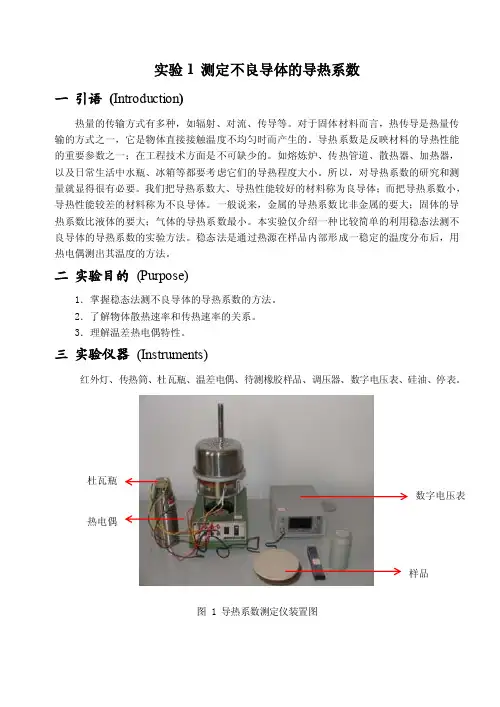 实验 1 测定不良导体的导热系数

一 引语 (Introduction)

热量的传输方式有多种，如辐射、对流、传导等。对于固体材料而言，热传导是热量传输的方式之一，它是物体直接接触温度不均匀时而产生的。导热系数是反映材料的导热性能的重要参数之一；在工程技术方面是不可缺少的。如熔炼炉、传热管道、散热器、加热器，以及日常生活中水瓶、冰箱等都要考虑它们的导热程度大小。所以，对导热系数的研究和测量就显得很有必要。我们把导热系数大、导热性能较好的材料称为良导体；而把导热系数小，导热性能较差的材料称为不良导体。一般说来，金属的导热系数比非金属的要大；固体的导热系数比液体的要大；气体的导热系数最小。本实验仅介绍一种比较简单的利用稳态法测不良导体的导热系数的实验方法。稳态法是通过热源在样品内部形成一稳定的温度分布后，用热电偶测出其温度的方法。

二 实验目的 (Purpose)

1. 掌握稳态法测不良导体的导热系数的方法。
2. 了解物体散热速率和传热速率的关系。
3. 理解温差热电偶特性。

三 实验仪器 (Instruments)

红外灯、传热筒、杜瓦瓶、温差电偶、待测橡胶样品、调压器、数字电压表、硅油、停表。

杜瓦瓶

热电偶

数字电压表

样品

图 1 导热系数测定仪装置图